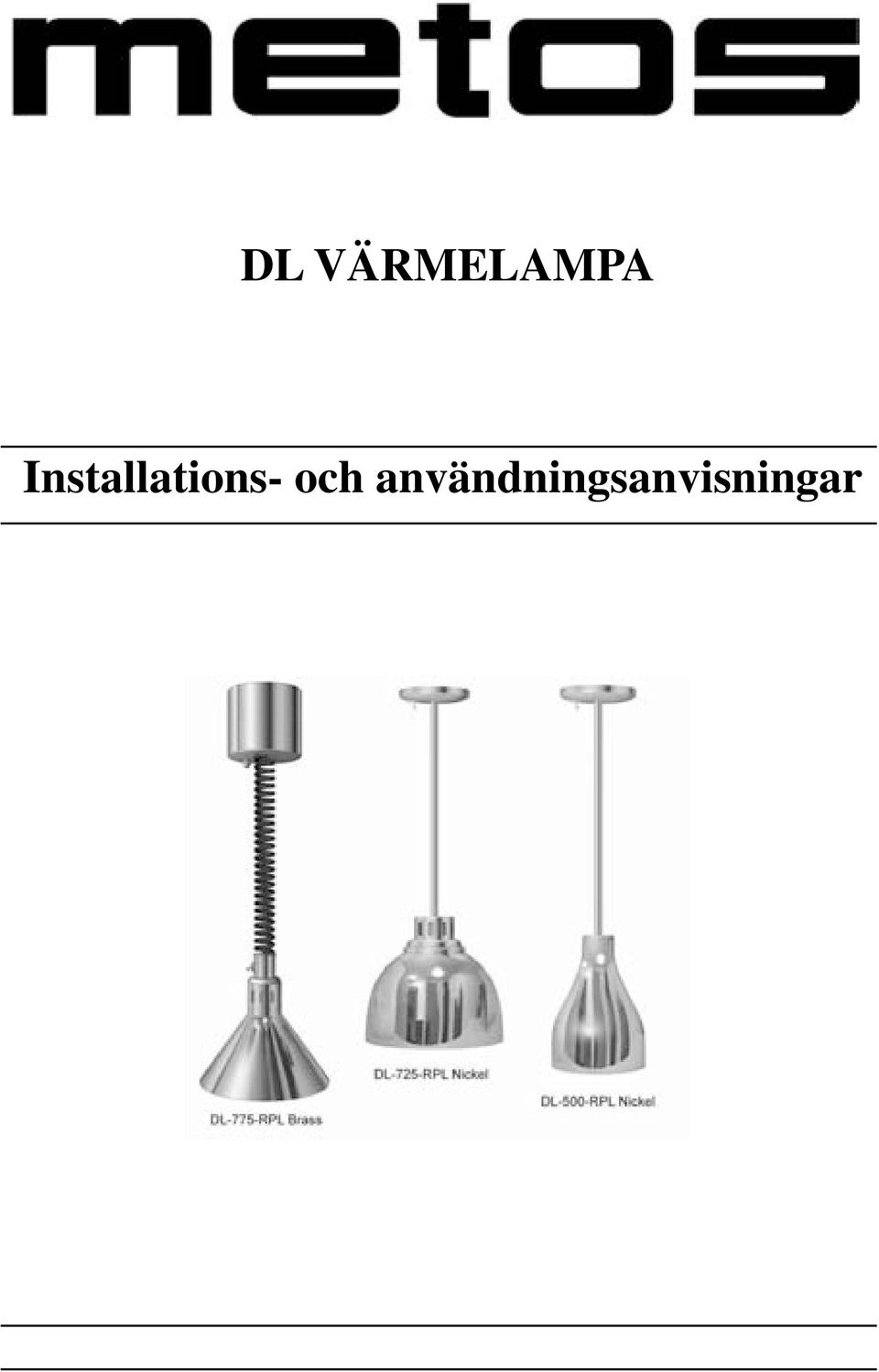 metos

DL VÄRMELAMPA

Installations- och användningsanvisningar

DL-775-RPL Brass

DL-725-RPL Nickel

DL-500-RPL Nickel